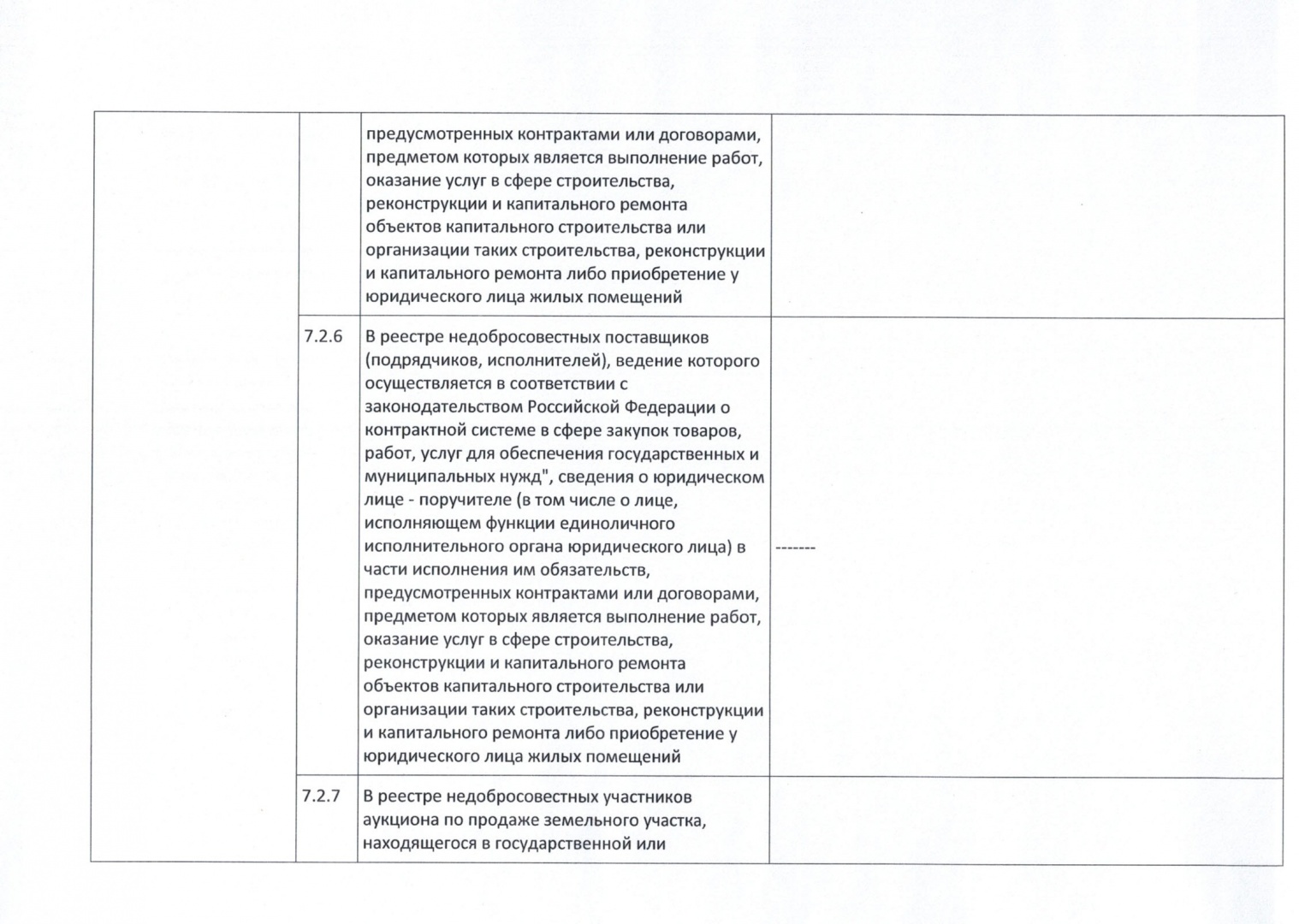 |  |  |  |  |
|---|---|---|---|
|  |  | предусмотренных контрактами или договорами, предметом которых является выполнение работ, оказание услуг в сфере строительства, реконструкции и капитального ремонта объектов капитального строительства или организации таких строительства, реконструкции и капитального ремонта либо приобретение у юридического лица жилых помещений |  |
|  | 7.2.6 | В реестре недобросовестных поставщиков (подрядчиков, исполнителей), ведение которого осуществляется в соответствии с законодательством Российской Федерации о контрактной системе в сфере закупок товаров, работ, услуг для обеспечения государственных и муниципальных нужд", сведения о юридическом лице - поручителе (в том числе о лице, исполняющем функции единоличного исполнительного органа юридического лица) в части исполнения им обязательств, предусмотренных контрактами или договорами, предметом которых является выполнение работ, оказание услуг в сфере строительства, реконструкции и капитального ремонта объектов капитального строительства или организации таких строительства, реконструкции и капитального ремонта либо приобретение у юридического лица жилых помещений | ------- |
|  | 7.2.7 | В реестре недобросовестных участников аукциона по продаже земельного участка, находящегося в государственной или |  |